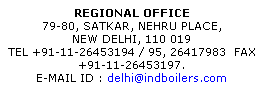 REGIONAL OFFICE
79-80, SATKAR, NEHRU PLACE,
NEW DELHI, 110 019
TEL +91-11-26453194 / 95, 26417983 FAX +91-11-26453197.
E-MAIL ID : delhi@indboilers.com